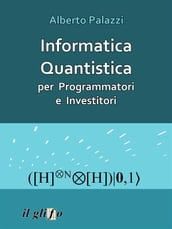 Alberto Palazzi

Informatica Quantistica
per Programmatori e Investitori

$([H]^{\otimes N} \otimes [H])|\mathbf{0},1\rangle$

il glifo